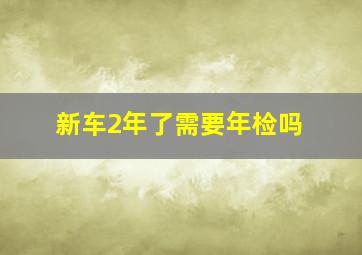 新车2年了需要年检吗